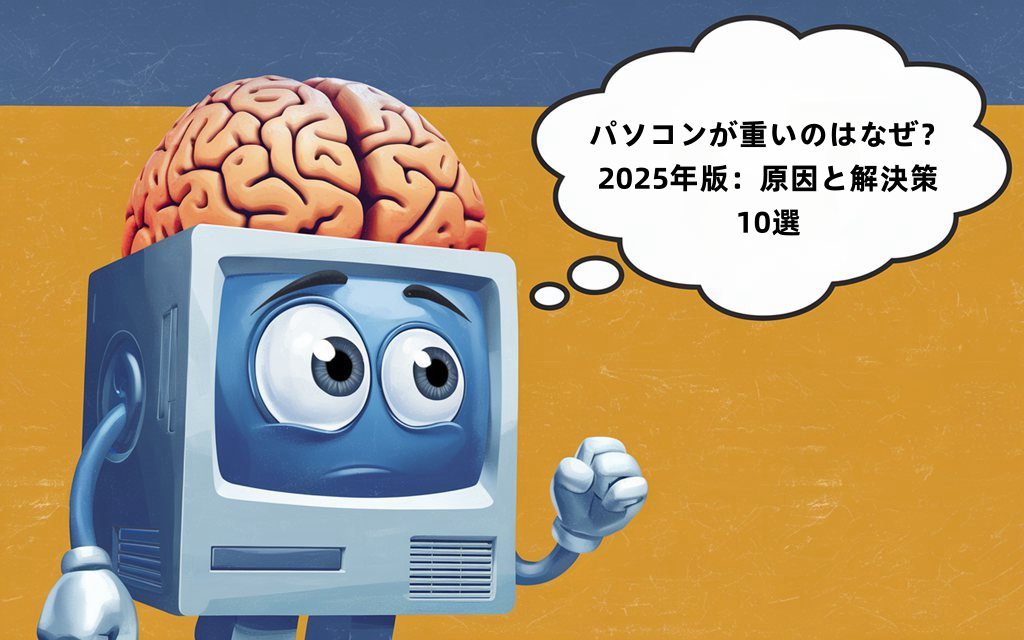 パソコンが重いのはなぜ？
2025年版：原因と解決策
10選